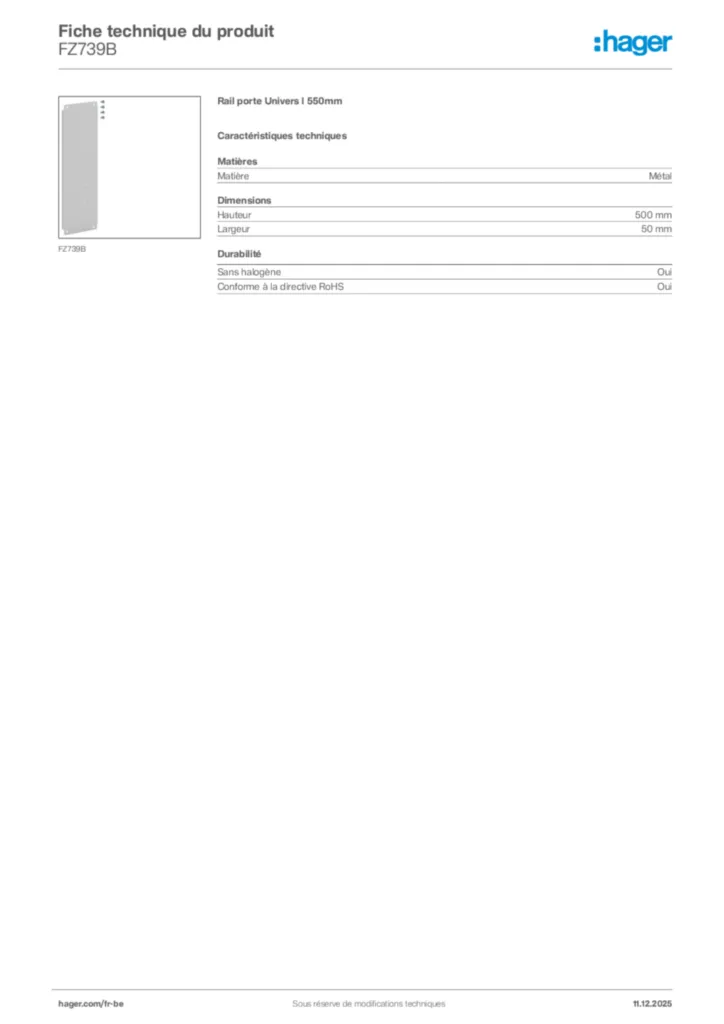 Fiche technique du produit
FZ739B

:hager

FZ739B

Rail porte Univers l 550mm

Caractéristiques techniques

Matières
Matière Métal

Dimensions
Hauteur 500 mm
Largeur 50 mm

Durabilité
Sans halogène Oui
Conforme à la directive RoHS Oui

hager.com/fr-be Sous réserve de modifications techniques 11.12.2025